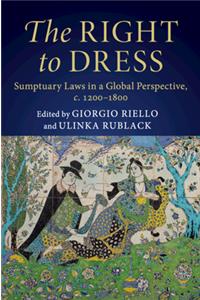 The RIGHT to DRESS

Sumptuary Laws in a Global Perspective, c. 1200–1800

Edited by GIORGIO RIELLO and ULINKA RUBLACK